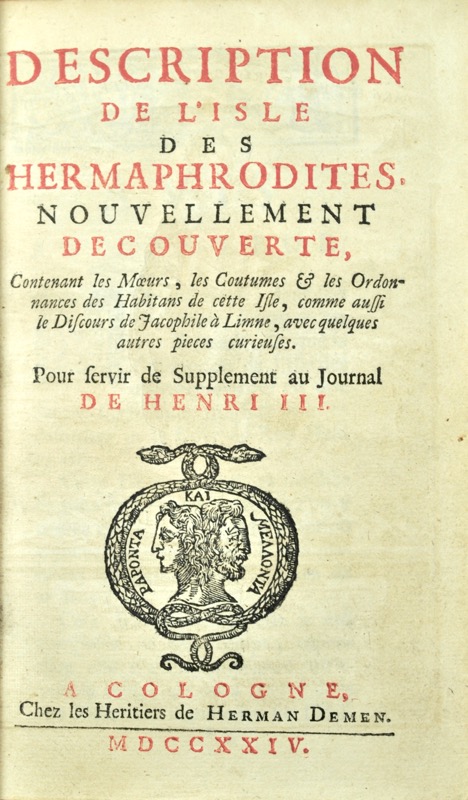 DESCRIPTION
DE L'ISLE
DES
HERMAPHRODITES,
NOUVELLEMENT
DECOUVERTE,

Contenant les Mœurs, les Coutumes & les Ordonnances des Habitans de cette Isle, comme aussi le Discours de Jacophile à Limne, avec quelques autres pieces curieuses.

Pour servir de Supplement au Journal
DE HENRI III.

ΠΑΡΟΝΤΑ ΚΑΙ ΜΕΛΛΟΝΤΑ

A COLOGNE,
Chez les Heritiers de HERMAN DEMEN.

MDCCXXIV.